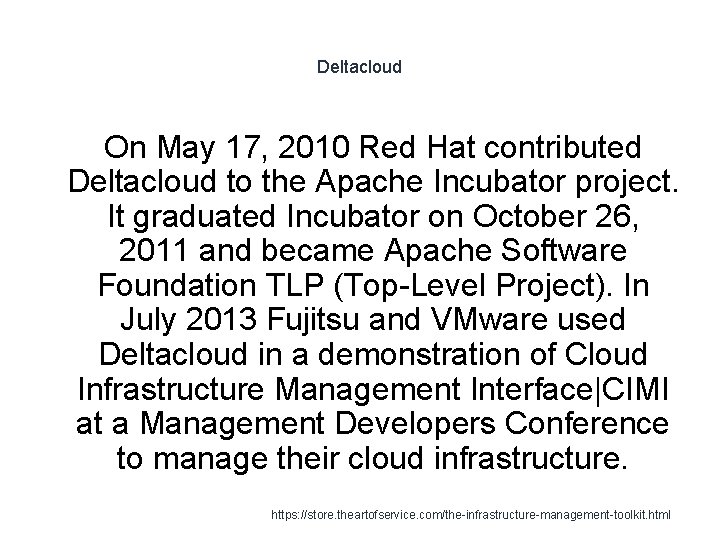 Deltacloud

On May 17, 2010 Red Hat contributed Deltacloud to the Apache Incubator project. It graduated Incubator on October 26, 2011 and became Apache Software Foundation TLP (Top-Level Project). In July 2013 Fujitsu and VMware used Deltacloud in a demonstration of Cloud Infrastructure Management Interface|CIMI at a Management Developers Conference to manage their cloud infrastructure.

https://store.theartofservice.com/the-infrastructure-management-toolkit.html